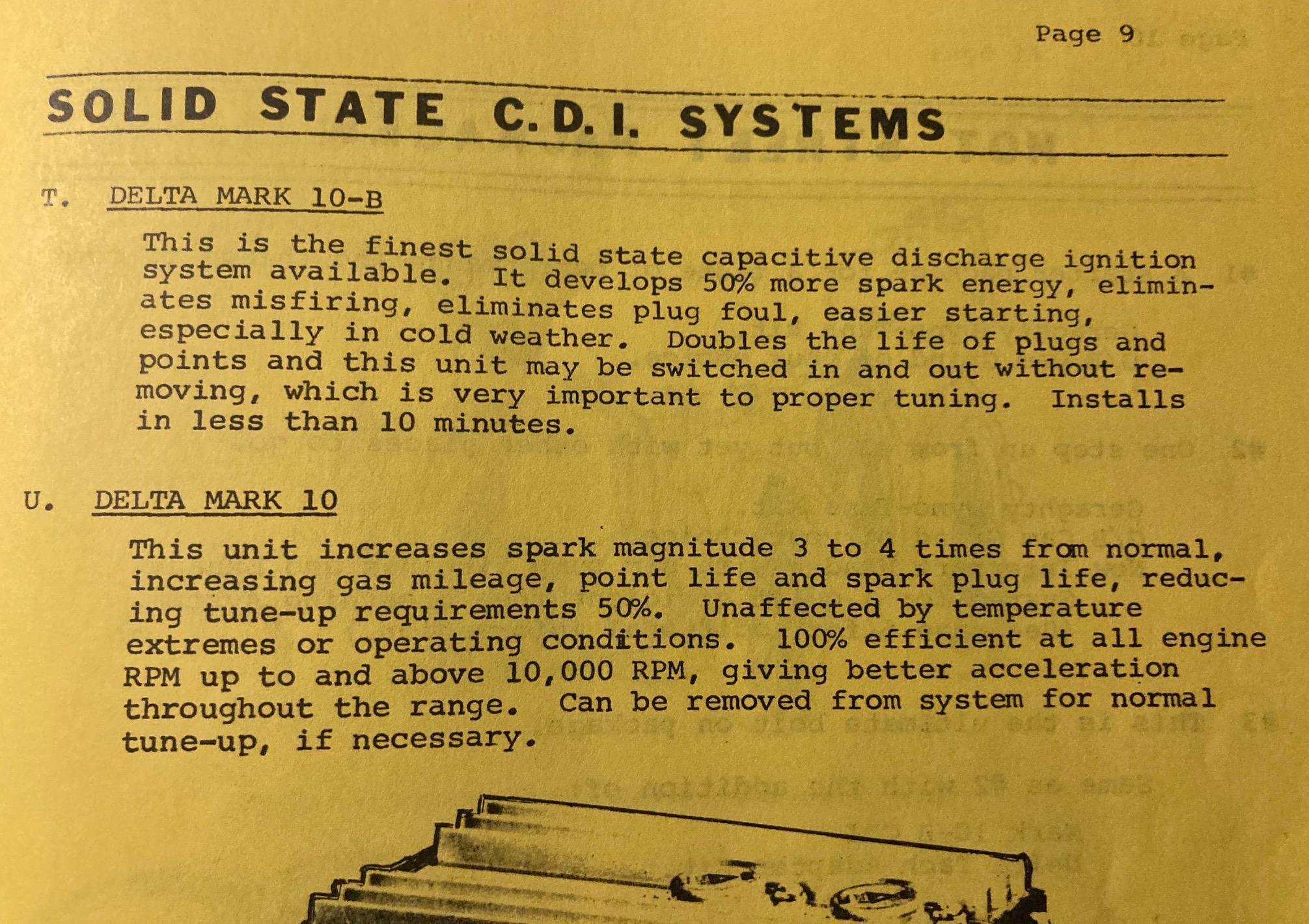 Page 9

SOLID STATE C.D.I. SYSTEMS

T. DELTA MARK 10-B

This is the finest solid state capacitive discharge ignition system available. It develops 50% more spark energy, eliminates misfiring, eliminates plug foul, easier starting, especially in cold weather. Doubles the life of plugs and points and this unit may be switched in and out without removing, which is very important to proper tuning. Installs in less than 10 minutes.

U. DELTA MARK 10

This unit increases spark magnitude 3 to 4 times from normal, increasing gas mileage, point life and spark plug life, reducing tune-up requirements 50%. Unaffected by temperature extremes or operating conditions. 100% efficient at all engine RPM up to and above 10,000 RPM, giving better acceleration throughout the range. Can be removed from system for normal tune-up, if necessary.